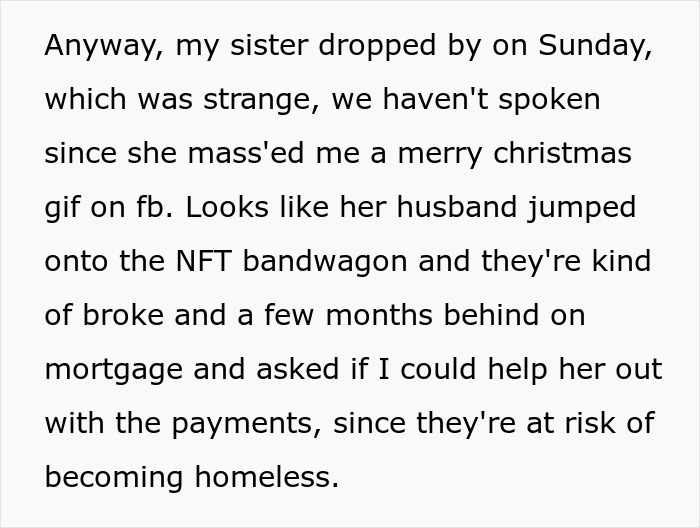 Anyway, my sister dropped by on Sunday, which was strange, we haven't spoken since she mass'ed me a merry christmas gif on fb. Looks like her husband jumped onto the NFT bandwagon and they're kind of broke and a few months behind on mortgage and asked if I could help her out with the payments, since they're at risk of becoming homeless.